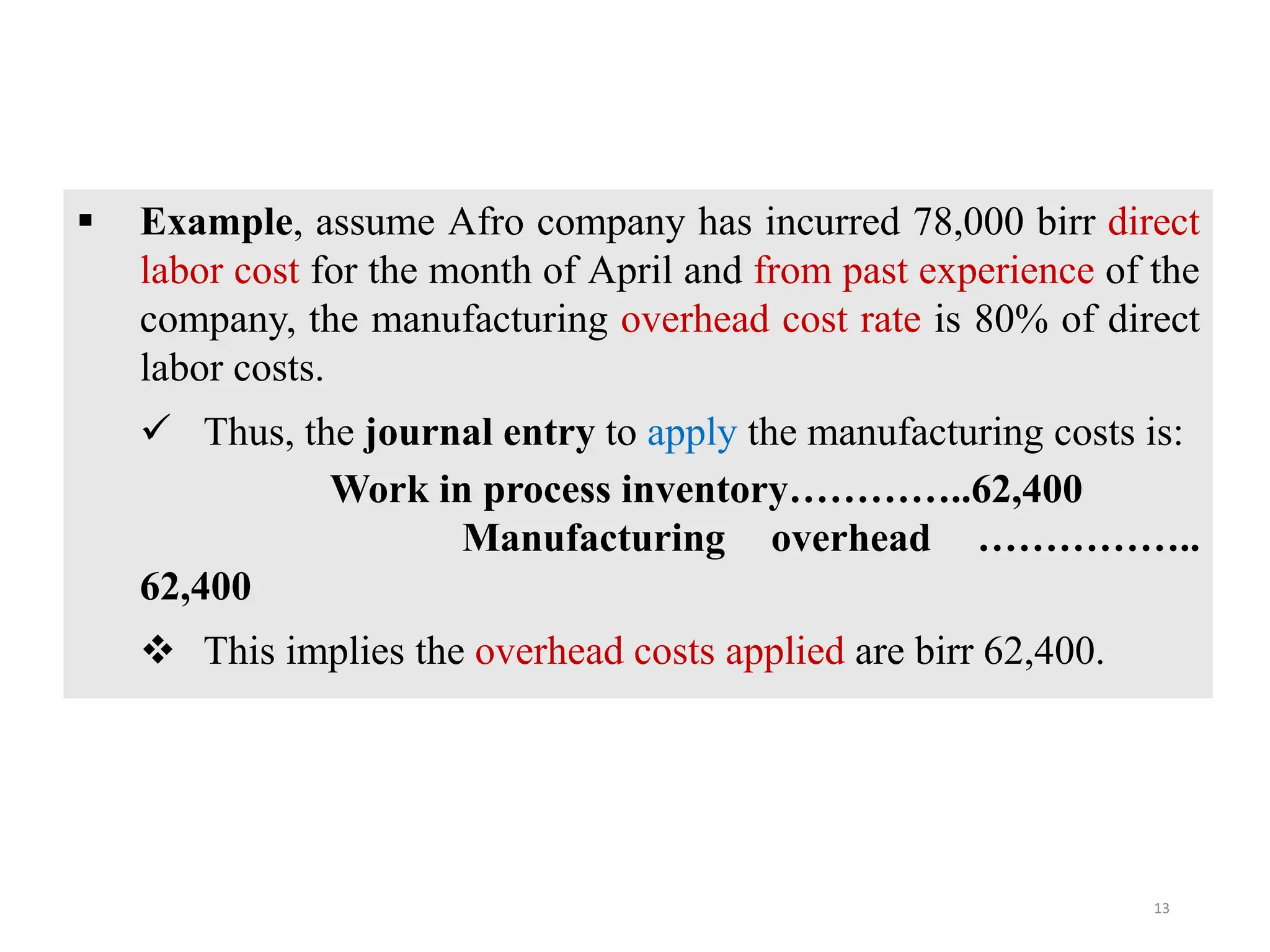 ▪ Example, assume Afro company has incurred 78,000 birr direct labor cost for the month of April and from past experience of the company, the manufacturing overhead cost rate is 80% of direct labor costs.

✓ Thus, the journal entry to apply the manufacturing costs is:

Work in process inventory…………..62,400

Manufacturing overhead …………….. 62,400

❖ This implies the overhead costs applied are birr 62,400.

13